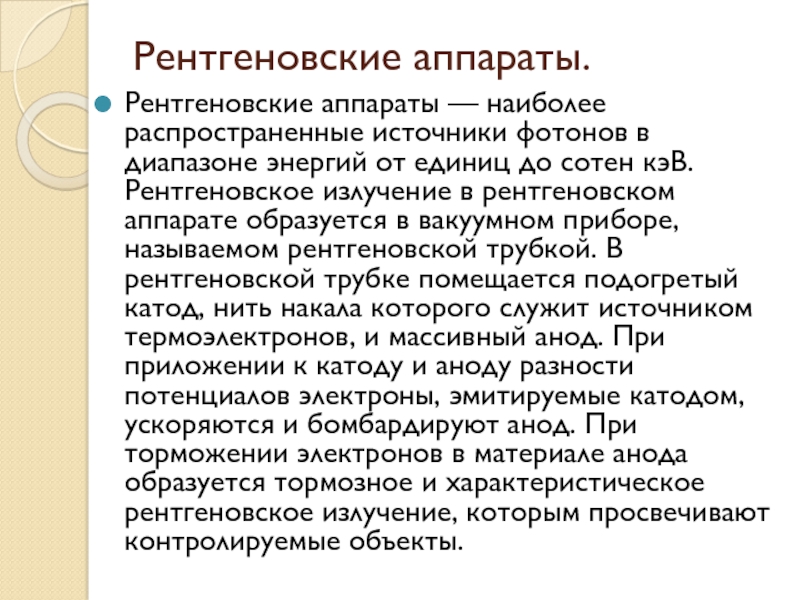 Рентгеновские аппараты.

Рентгеновские аппараты — наиболее распространенные источники фотонов в диапазоне энергий от единиц до сотен кэВ. Рентгеновское излучение в рентгеновском аппарате образуется в вакуумном приборе, называемом рентгеновской трубкой. В рентгеновской трубке помещается подогретый катод, нить накала которого служит источником термоэлектронов, и массивный анод. При приложении к катоду и аноду разности потенциалов электроны, эмитируемые катодом, ускоряются и бомбардируют анод. При торможении электронов в материале анода образуется тормозное и характеристическое рентгеновское излучение, которым просвечивают контролируемые объекты.